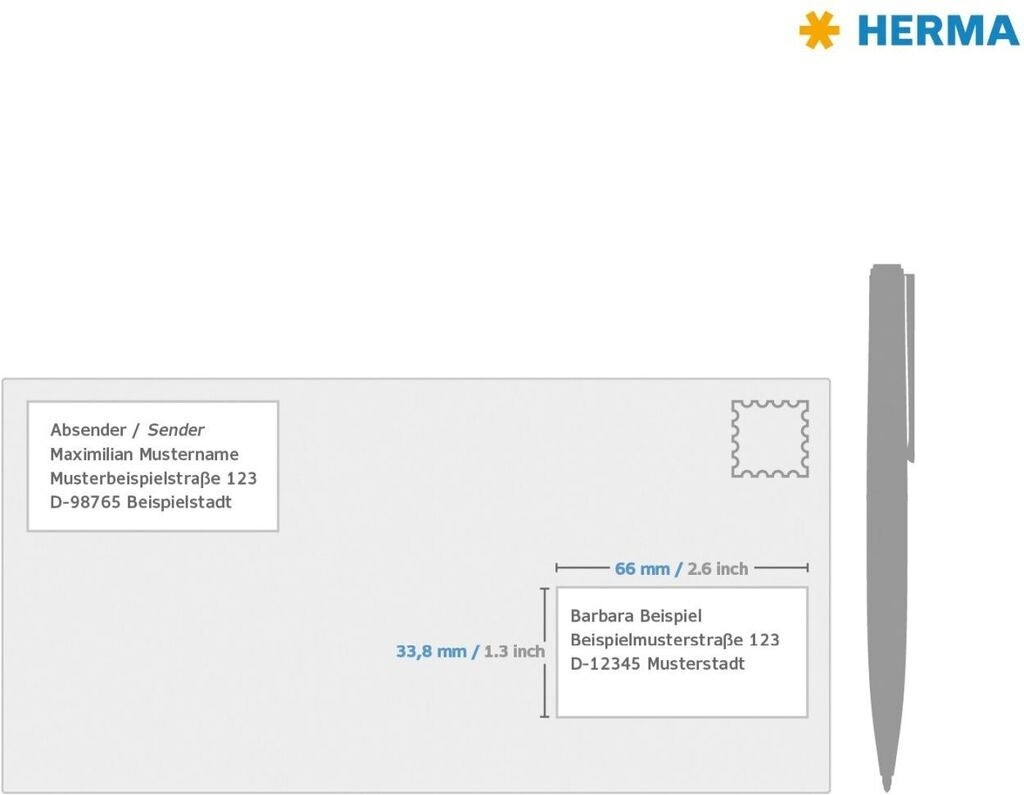 HERMA

Absender / Sender
Maximilian Mustername
Musterbeispielstraße 123
D-98765 Beispielstadt

66 mm / 2.6 inch

33,8 mm / 1.3 inch

Barbara Beispiel
Beispielmusterstraße 123
D-12345 Musterstadt